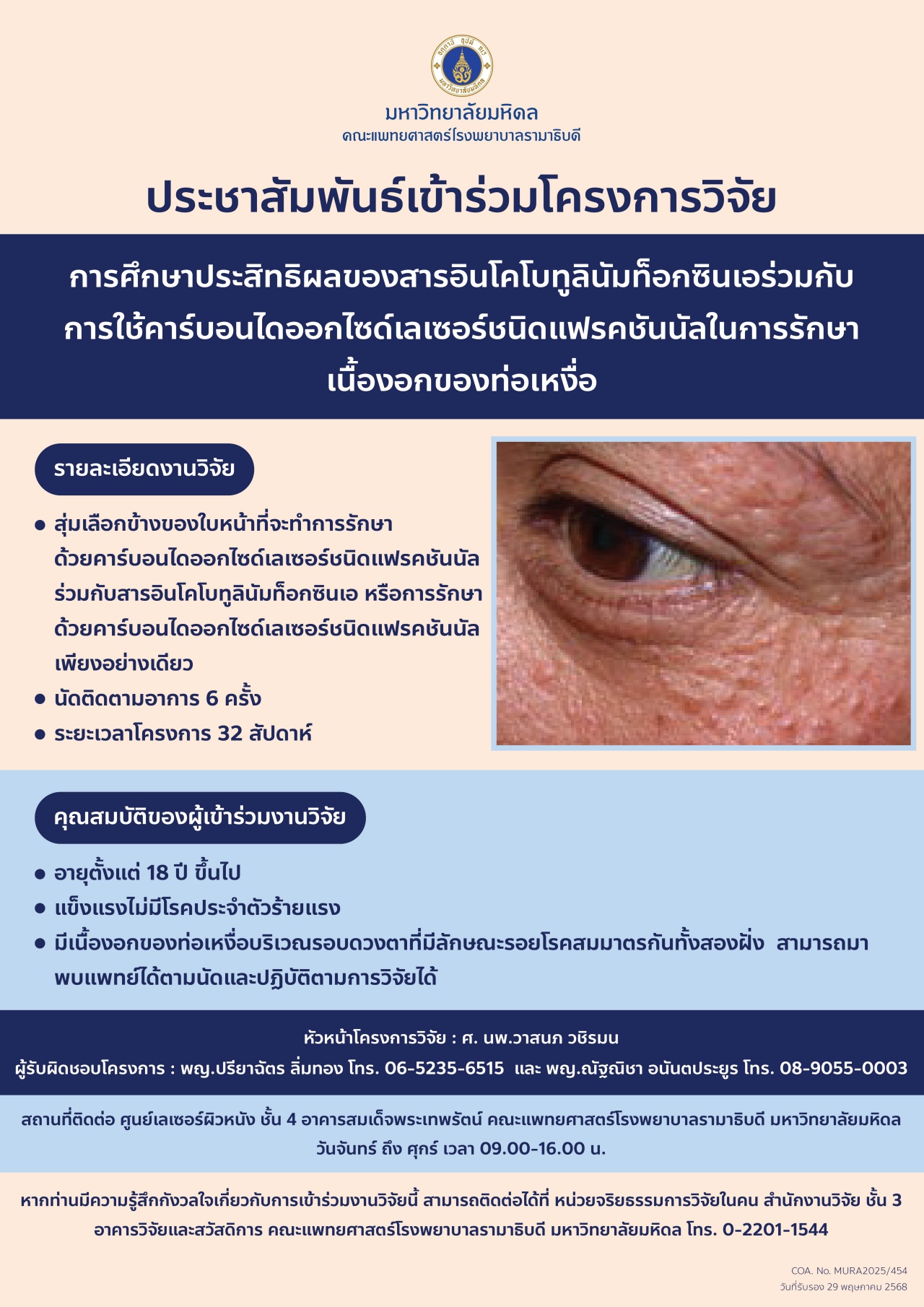 มหาวิทยาลัยมหิดล
คณะแพทยศาสตร์โรงพยาบาลรามาธิบดี

ประชาสัมพันธ์เข้าร่วมโครงการวิจัย

การศึกษาประสิทธิผลของสารอินโคโบทูลินัมท็อกซินเอร่วมกับการใช้คาร์บอนไดออกไซด์เลเซอร์ชนิดแฟรคชันนัลในการรักษาเนื้องอกของท่อเหงื่อ

รายละเอียดงานวิจัย

• สุ่มเลือกข้างของใบหน้าที่จะทำการรักษาด้วยคาร์บอนไดออกไซด์เลเซอร์ชนิดแฟรคชันนัลร่วมกับสารอินโคโบทูลินัมท็อกซินเอ หรือการรักษาด้วยคาร์บอนไดออกไซด์เลเซอร์ชนิดแฟรคชันนัลเพียงอย่างเดียว
• นัดติดตามอาการ 6 ครั้ง
• ระยะเวลาโครงการ 32 สัปดาห์

คุณสมบัติของผู้เข้าร่วมงานวิจัย

• อายุตั้งแต่ 18 ปี ขึ้นไป
• แข็งแรงไม่มีโรคประจำตัวร้ายแรง
• มีเนื้องอกของท่อเหงื่อบริเวณรอบดวงตาที่มีลักษณะรอยโรคสมมาตรกันทั้งสองฝั่ง สามารถมาพบแพทย์ได้ตามนัดและปฏิบัติตามการวิจัยได้

หัวหน้าโครงการวิจัย : ศ. นพ.วาสนภ วชิรมน
ผู้รับผิดชอบโครงการ : พญ.ปรียาฉัตร ลิ่มทอง โทร. 06-5235-6515 และ พญ.ณัฐณิชา อนันตประยูร โทร. 08-9055-0003

สถานที่ติดต่อ ศูนย์เลเซอร์ผิวหนัง ชั้น 4 อาคารสมเด็จพระเทพรัตน์ คณะแพทยศาสตร์โรงพยาบาลรามาธิบดี มหาวิทยาลัยมหิดล
วันจันทร์ ถึง ศุกร์ เวลา 09.00-16.00 น.

หากท่านมีความรู้สึกกังวลใจเกี่ยวกับการเข้าร่วมงานวิจัยนี้ สามารถติดต่อได้ที่ หน่วยจริยธรรมการวิจัยในคน สำนักงานวิจัย ชั้น 3 อาคารวิจัยและสวัสดิการ คณะแพทยศาสตร์โรงพยาบาลรามาธิบดี มหาวิทยาลัยมหิดล โทร. 0-2201-1544

COA. No. MURA2025/454
วันที่รับรอง 29 พฤษภาคม 2568